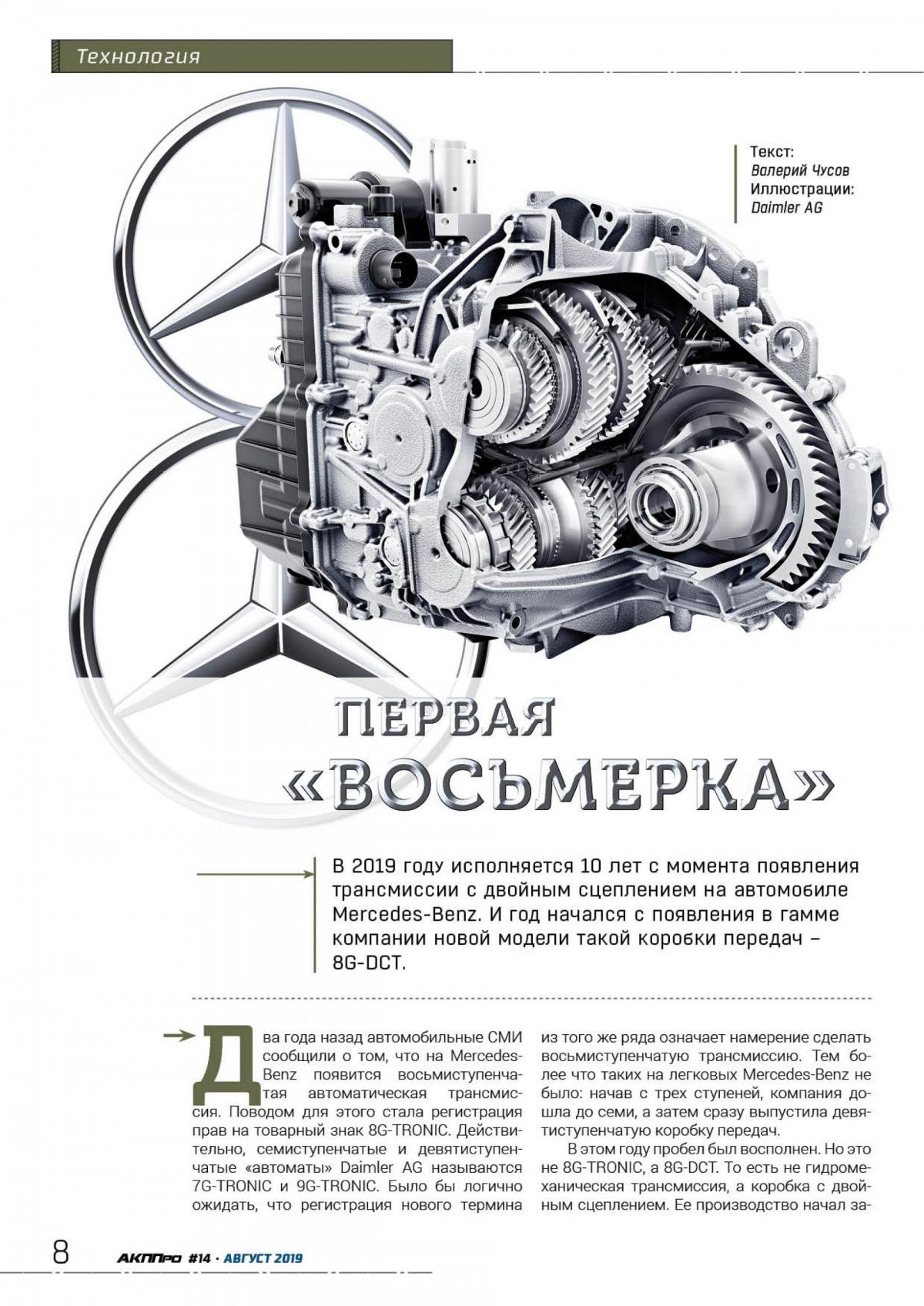 Технология

Текст:
Валерий Чусов
Иллюстрации:
Daimler AG

ПЕРВАЯ «ВОСЬМЕРКА»

В 2019 году исполняется 10 лет с момента появления трансмиссии с двойным сцеплением на автомобиле Mercedes-Benz. И год начался с появления в гамме компании новой модели такой коробки передач – 8G-DCT.

Два года назад автомобильные СМИ сообщили о том, что на Mercedes-Benz появится восьмиступенчатая автоматическая трансмиссия. Поводом для этого стала регистрация прав на товарный знак 8G-TRONIC. Действительно, семиступенчатые и девятиступенчатые «автоматы» Daimler AG называются 7G-TRONIC и 9G-TRONIC. Было бы логично ожидать, что регистрация нового термина из того же ряда означает намерение сделать восьмиступенчатую трансмиссию. Тем более что таких на легковых Mercedes-Benz не было: начав с трех ступеней, компания дошла до семи, а затем сразу выпустила девятиступенчатую коробку передач.

В этом году пробел был восполнен. Но это не 8G-TRONIC, а 8G-DCT. То есть не гидромеханическая трансмиссия, а коробка с двойным сцеплением. Ее производство начал за-

8 АКППро #14 · АВГУСТ 2019